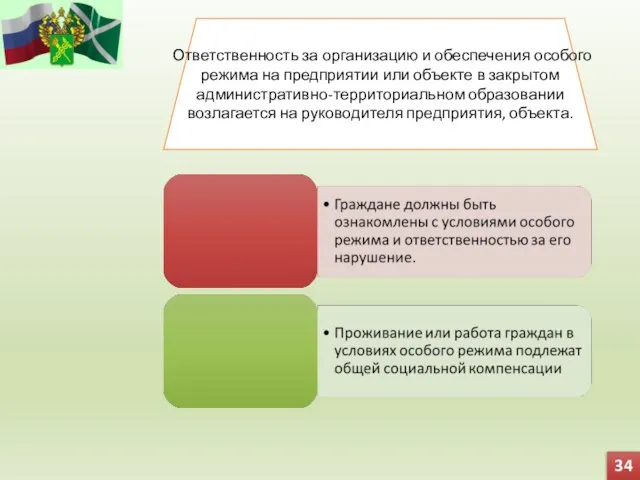 Ответственность за организацию и обеспечения особого режима на предприятии или объекте в закрытом административно-территориальном образовании возлагается на руководителя предприятия, объекта.

• Граждане должны быть ознакомлены с условиями особого режима и ответственностью за его нарушение.

• Проживание или работа граждан в условиях особого режима подлежат общей социальной компенсации

34